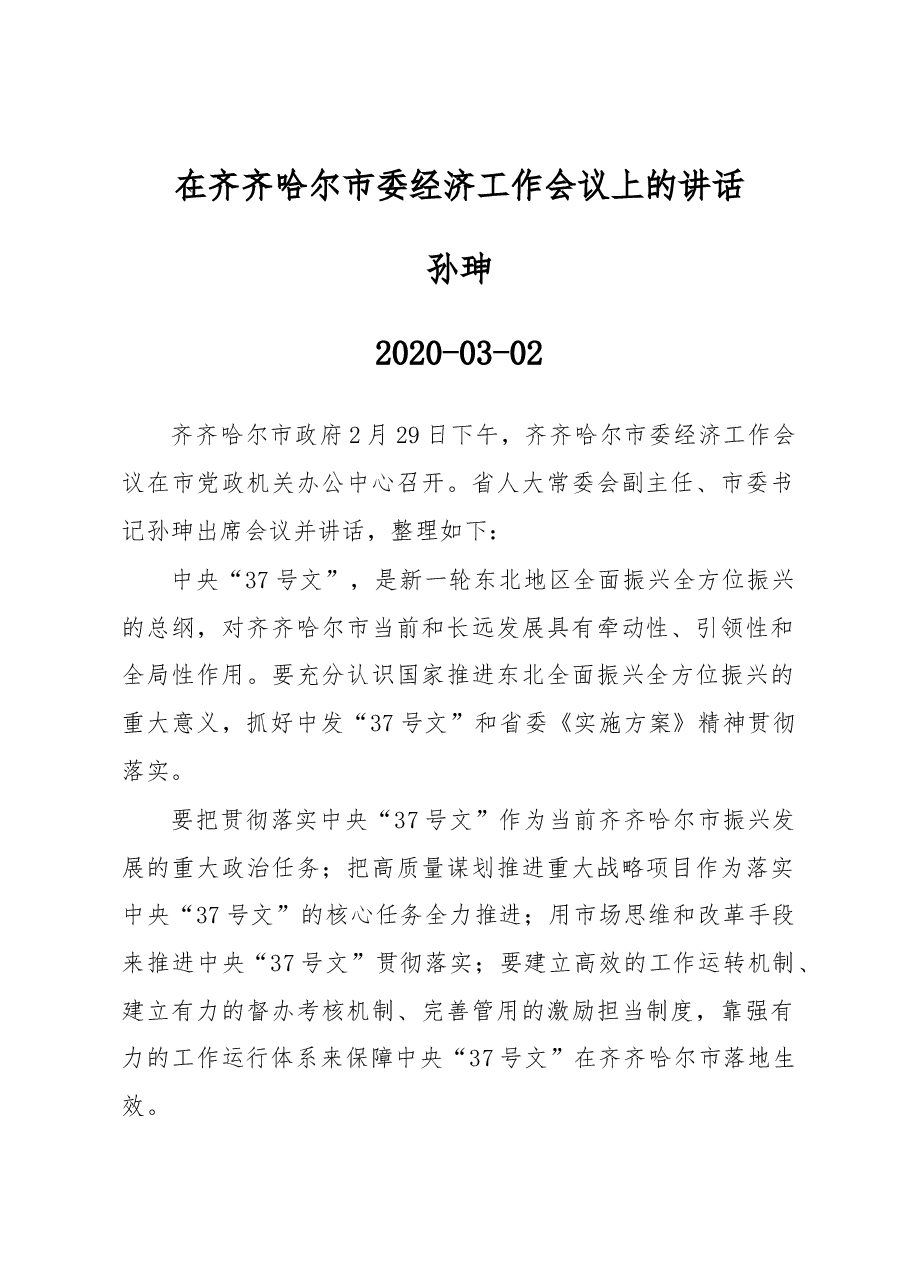 在齐齐哈尔市委经济工作会议上的讲话

孙珅

2020-03-02

齐齐哈尔市政府2月29日下午，齐齐哈尔市委经济工作会议在市党政机关办公中心召开。省人大常委会副主任、市委书记孙珅出席会议并讲话，整理如下：

中央“37号文”，是新一轮东北地区全面振兴全方位振兴的总纲，对齐齐哈尔市当前和长远发展具有牵动性、引领性和全局性作用。要充分认识国家推进东北全面振兴全方位振兴的重大意义，抓好中发“37号文”和省委《实施方案》精神贯彻落实。

要把贯彻落实中央“37号文”作为当前齐齐哈尔市振兴发展的重大政治任务；把高质量谋划推进重大战略项目作为落实中央“37号文”的核心任务全力推进；用市场思维和改革手段来推进中央“37号文”贯彻落实；要建立高效的工作运转机制、建立有力的督办考核机制、完善管用的激励担当制度，靠强有力的工作运行体系来保障中央“37号文”在齐齐哈尔市落地生效。